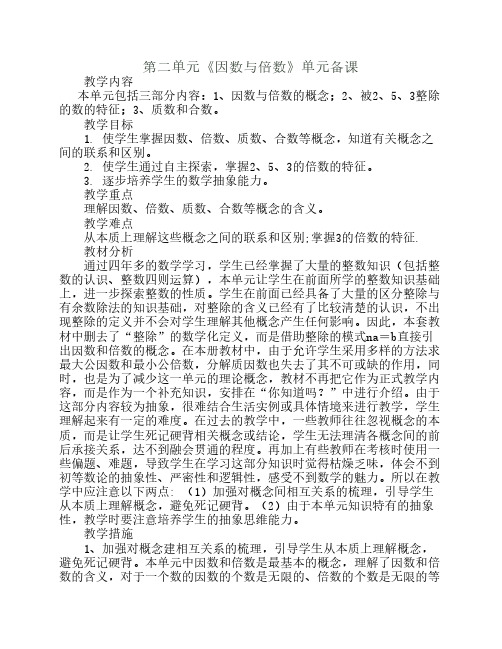 第二单元《因数与倍数》单元备课

教学内容

本单元包括三部分内容：1、因数与倍数的概念；2、被2、5、3整除的数的特征；3、质数和合数。

教学目标

1. 使学生掌握因数、倍数、质数、合数等概念，知道有关概念之间的联系和区别。

2. 使学生通过自主探索，掌握2、5、3的倍数的特征。

3. 逐步培养学生的数学抽象能力。

教学重点

理解因数、倍数、质数、合数等概念的含义。

教学难点

从本质上理解这些概念之间的联系和区别;掌握3的倍数的特征.

教材分析

通过四年多的数学学习，学生已经掌握了大量的整数知识（包括整数的认识、整数四则运算），本单元让学生在前面所学的整数知识基础上，进一步探索整数的性质。学生在前面已经具备了大量的区分整除与有余数除法的知识基础，对整除的含义已经有了比较清楚的认识，不出现整除的定义并不会对学生理解其他概念产生任何影响。因此，本套教材中删去了“整除”的数学化定义，而是借助整除的模式na＝b直接引出因数和倍数的概念。在本册教材中，由于允许学生采用多样的方法求最大公因数和最小公倍数，分解质因数也失去了其不可或缺的作用，同时，也是为了减少这一单元的理论概念，教材不再把它作为正式教学内容，而是作为一个补充知识，安排在“你知道吗？”中进行介绍。由于这部分内容较为抽象，很难结合生活实例或具体情境来进行教学，学生理解起来有一定的难度。在过去的教学中，一些教师往往忽视概念的本质，而是让学生死记硬背相关概念或结论，学生无法理清各概念间的前后承接关系，达不到融会贯通的程度。再加上有些教师在考核时使用一些偏题、难题，导致学生在学习这部分知识时觉得枯燥乏味，体会不到初等数论的抽象性、严密性和逻辑性，感受不到数学的魅力。所以在教学中应注意以下两点：（1）加强对概念间相互关系的梳理，引导学生从本质上理解概念，避免死记硬背。（2）由于本单元知识特有的抽象性，教学时要注意培养学生的抽象思维能力。

教学措施

1、加强对概念建相互关系的梳理，引导学生从本质上理解概念，避免死记硬背。本单元中因数和倍数是最基本的概念，理解了因数和倍数的含义，对于一个数的因数的个数是无限的、倍数的个数是无限的等